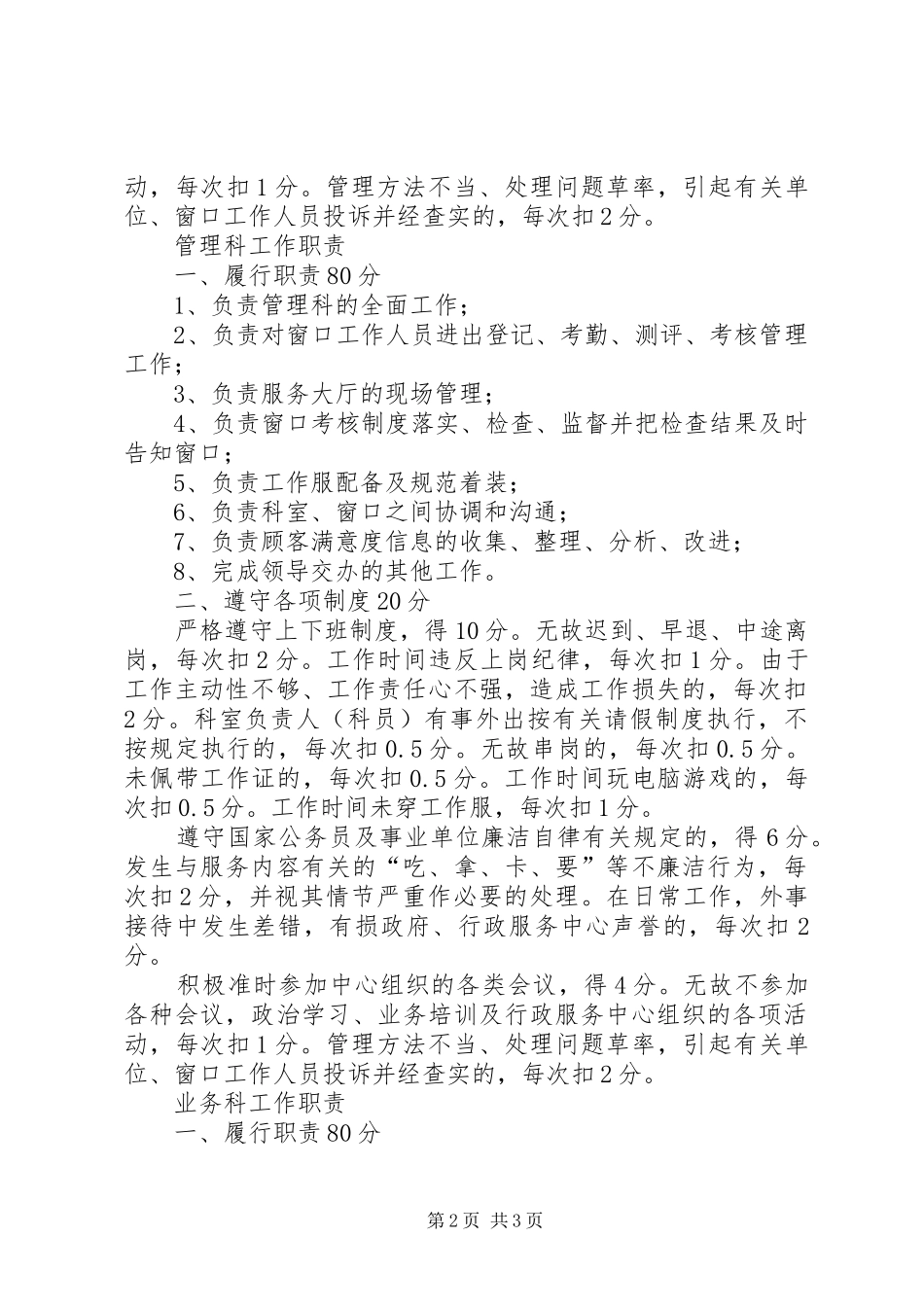 动，每次扣1分。管理方法不当、处理问题草率，引起有关单位、窗口工作人员投诉并经查实的，每次扣2分。

管理科工作职责

一、履行职责80分

1、负责管理科的全面工作；

2、负责对窗口工作人员进出登记、考勤、测评、考核管理工作；

3、负责服务大厅的现场管理；

4、负责窗口考核制度落实、检查、监督并把检查结果及时告知窗口；

5、负责工作服配备及规范着装；

6、负责科室、窗口之间协调和沟通；

7、负责顾客满意度信息的收集、整理、分析、改进；

8、完成领导交办的其他工作。

二、遵守各项制度20分

严格遵守上下班制度，得10分。无故迟到、早退、中途离岗，每次扣2分。工作时间违反上岗纪律，每次扣1分。由于工作主动性不够、工作责任心不强，造成工作损失的，每次扣2分。科室负责人（科员）有事外出按有关请假制度执行，不按规定执行的，每次扣0.5分。无故串岗的，每次扣0.5分。未佩带工作证的，每次扣0.5分。工作时间玩电脑游戏的，每次扣0.5分。工作时间未穿工作服，每次扣1分。

遵守国家公务员及事业单位廉洁自律有关规定的，得6分。发生与服务内容有关的“吃、拿、卡、要”等不廉洁行为，每次扣2分，并视其情节严重作必要的处理。在日常工作，外事接待中发生差错，有损政府、行政服务中心声誉的，每次扣2分。

积极准时参加中心组织的各类会议，得4分。无故不参加各种会议，政治学习、业务培训及行政服务中心组织的各项活动，每次扣1分。管理方法不当、处理问题草率，引起有关单位、窗口工作人员投诉并经查实的，每次扣2分。

业务科工作职责

一、履行职责80分

第2页 共3页